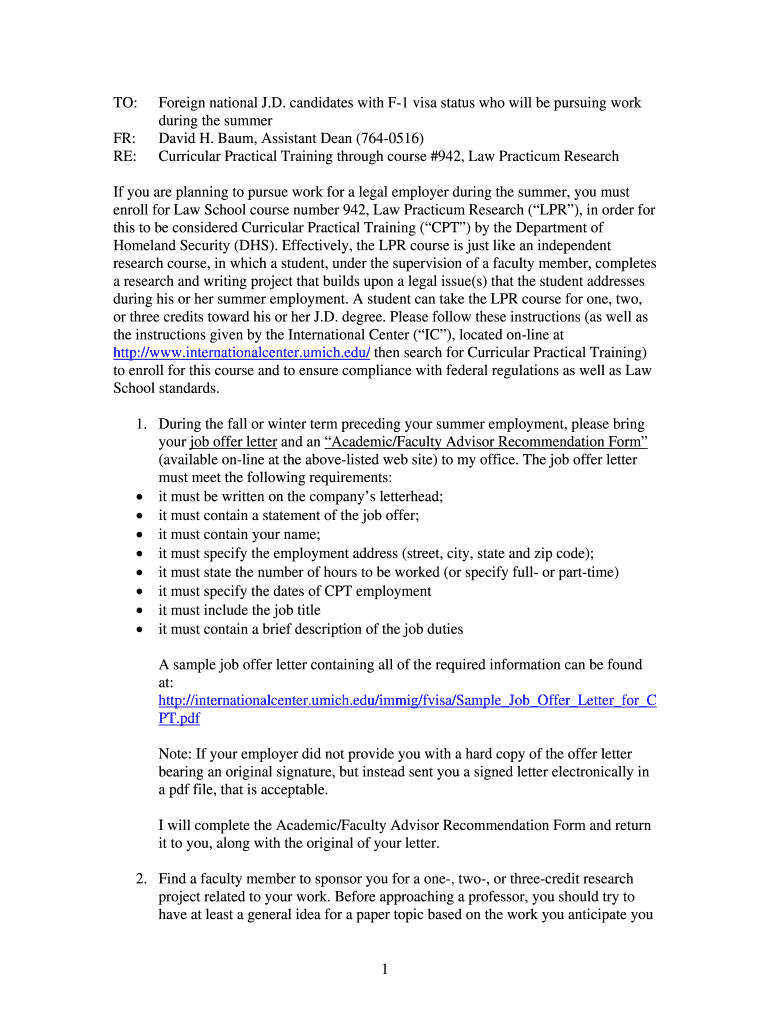 TO: Foreign national J.D. candidates with F-1 visa status who will be pursuing work during the summer
FR: David H. Baum, Assistant Dean (764-0516)
RE: Curricular Practical Training through course #942, Law Practicum Research

If you are planning to pursue work for a legal employer during the summer, you must enroll for Law School course number 942, Law Practicum Research (“LPR”), in order for this to be considered Curricular Practical Training (“CPT”) by the Department of Homeland Security (DHS). Effectively, the LPR course is just like an independent research course, in which a student, under the supervision of a faculty member, completes a research and writing project that builds upon a legal issue(s) that the student addresses during his or her summer employment. A student can take the LPR course for one, two, or three credits toward his or her J.D. degree. Please follow these instructions (as well as the instructions given by the International Center (“IC”), located on-line at http://www.internationalcenter.umich.edu/ then search for Curricular Practical Training) to enroll for this course and to ensure compliance with federal regulations as well as Law School standards.

1. During the fall or winter term preceding your summer employment, please bring your job offer letter and an “Academic/Faculty Advisor Recommendation Form” (available on-line at the above-listed web site) to my office. The job offer letter must meet the following requirements:
• it must be written on the company’s letterhead;
• it must contain a statement of the job offer;
• it must contain your name;
• it must specify the employment address (street, city, state and zip code);
• it must state the number of hours to be worked (or specify full- or part-time)
• it must specify the dates of CPT employment
• it must include the job title
• it must contain a brief description of the job duties

A sample job offer letter containing all of the required information can be found at:
http://internationalcenter.umich.edu/immig/fvisa/Sample_Job_Offer_Letter_for_CPT.pdf

Note: If your employer did not provide you with a hard copy of the offer letter bearing an original signature, but instead sent you a signed letter electronically in a pdf file, that is acceptable.

I will complete the Academic/Faculty Advisor Recommendation Form and return it to you, along with the original of your letter.

2. Find a faculty member to sponsor you for a one-, two-, or three-credit research project related to your work. Before approaching a professor, you should try to have at least a general idea for a paper topic based on the work you anticipate you

1